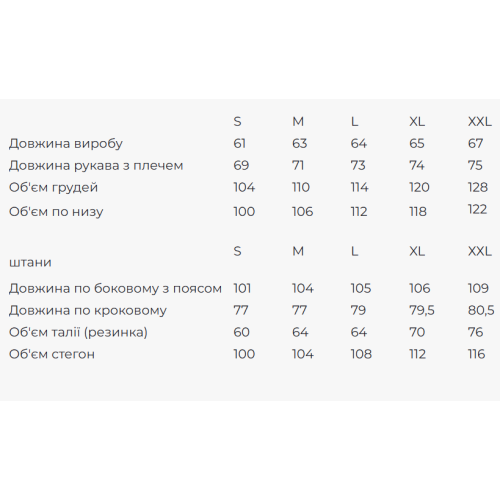 |  | S | M | L | XL | XXL |
|---|---|---|---|---|---|
| Довжина виробу | 61 | 63 | 64 | 65 | 67 |
| Довжина рукава з плечем | 69 | 71 | 73 | 74 | 75 |
| Об'єм грудей | 104 | 110 | 114 | 120 | 128 |
| Об'єм по низу | 100 | 106 | 112 | 118 | 122 |

| штани | S | M | L | XL | XXL |
|---|---|---|---|---|---|
| Довжина по боковому з поясом | 101 | 104 | 105 | 106 | 109 |
| Довжина по кроковому | 77 | 77 | 79 | 79,5 | 80,5 |
| Об'єм талії (резинка) | 60 | 64 | 64 | 70 | 76 |
| Об'єм стегон | 100 | 104 | 108 | 112 | 116 |